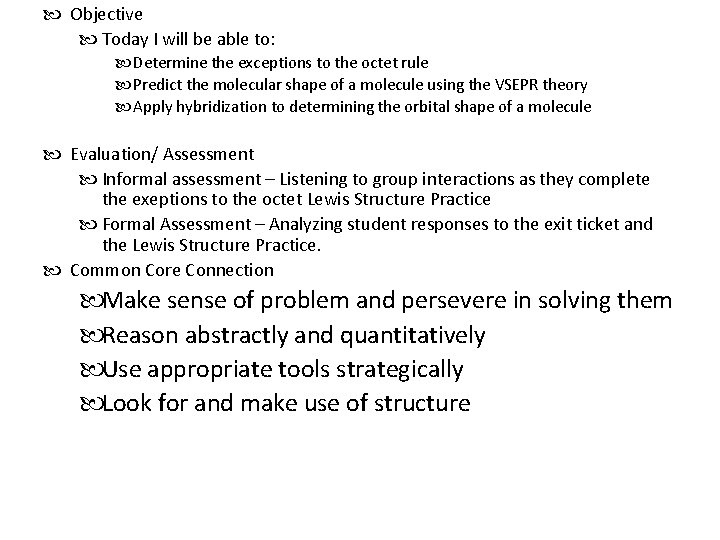 Objective

Today I will be able to:

Determine the exceptions to the octet rule

Predict the molecular shape of a molecule using the VSEPR theory

Apply hybridization to determining the orbital shape of a molecule

Evaluation/ Assessment

Informal assessment – Listening to group interactions as they complete the exeptions to the octet Lewis Structure Practice

Formal Assessment – Analyzing student responses to the exit ticket and the Lewis Structure Practice.

Common Core Connection

Make sense of problem and persevere in solving them

Reason abstractly and quantitatively

Use appropriate tools strategically

Look for and make use of structure